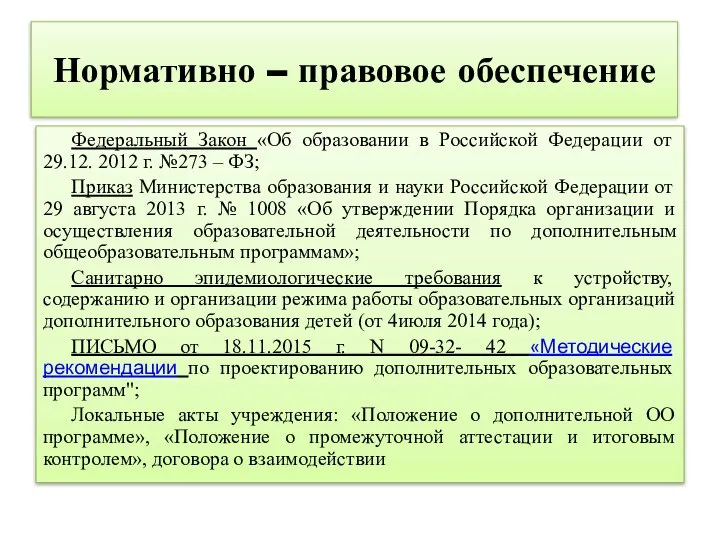 Нормативно – правовое обеспечение

Федеральный Закон «Об образовании в Российской Федерации от 29.12. 2012 г. №273 – ФЗ;

Приказ Министерства образования и науки Российской Федерации от 29 августа 2013 г. № 1008 «Об утверждении Порядка организации и осуществления образовательной деятельности по дополнительным общеобразовательным программам»;

Санитарно эпидемиологические требования к устройству, содержанию и организации режима работы образовательных организаций дополнительного образования детей (от 4июля 2014 года);

ПИСЬМО от 18.11.2015 г. N 09-32- 42 «Методические рекомендации по проектированию дополнительных образовательных программ";

Локальные акты учреждения: «Положение о дополнительной ОО программе», «Положение о промежуточной аттестации и итоговым контролем», договора о взаимодействии